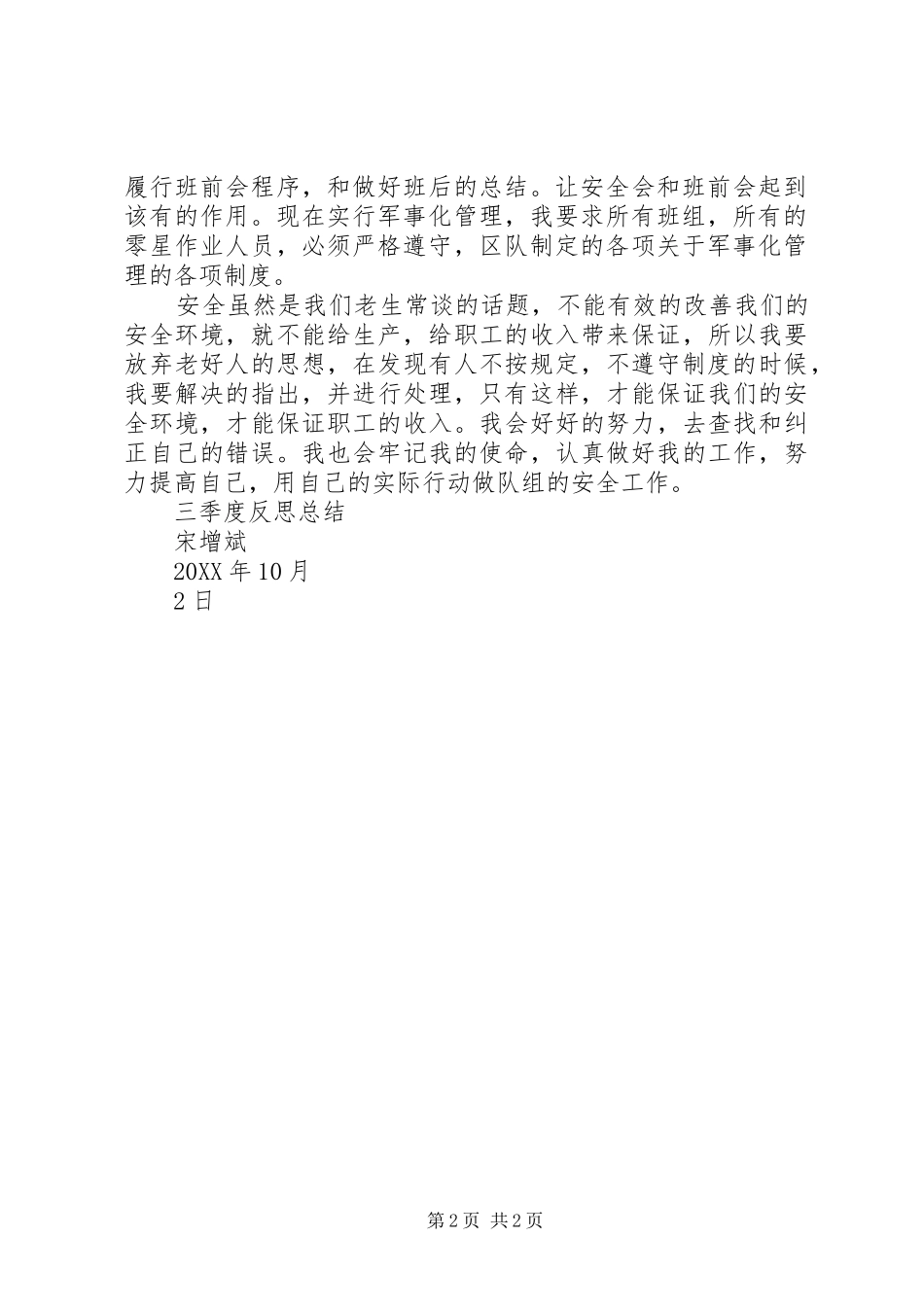 履行班前会程序，和做好班后的总结。让安全会和班前会起到该有的作用。现在实行军事化管理，我要求所有班组，所有的零星作业人员，必须严格遵守，区队制定的各项关于军事化管理的各项制度。

安全虽然是我们老生常谈的话题，不能有效的改善我们的安全环境，就不能给生产，给职工的收入带来保证，所以我要放弃老好人的思想，在发现有人不按规定，不遵守制度的时候，我要解决的指出，并进行处理，只有这样，才能保证我们的安全环境，才能保证职工的收入。我会好好的努力，去查找和纠正自己的错误。我也会牢记我的使命，认真做好我的工作，努力提高自己，用自己的实际行动做队组的安全工作。

三季度反思总结

宋增斌

20XX 年 10 月

2 日

第 2 页 共 2 页